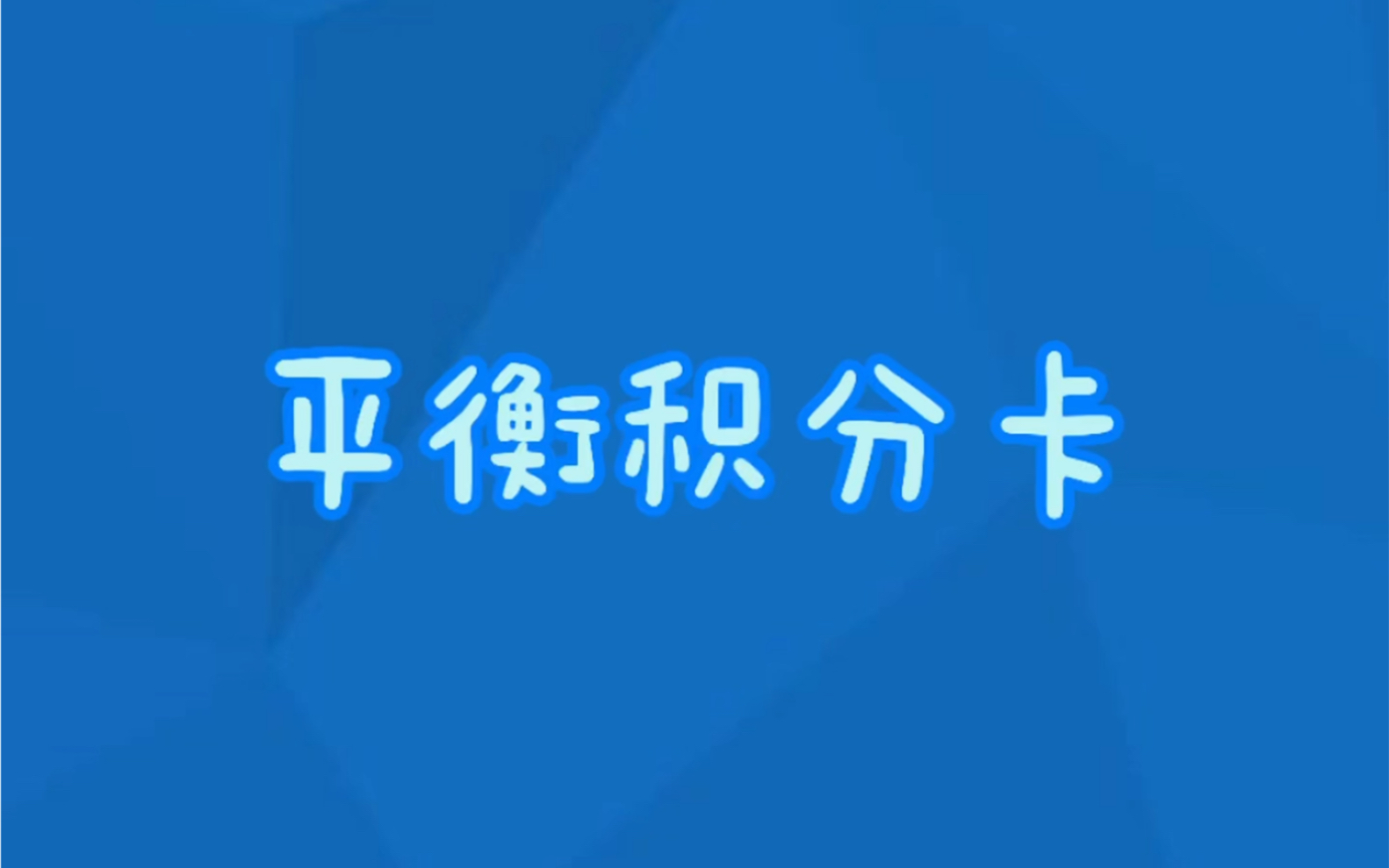 平衡积分卡